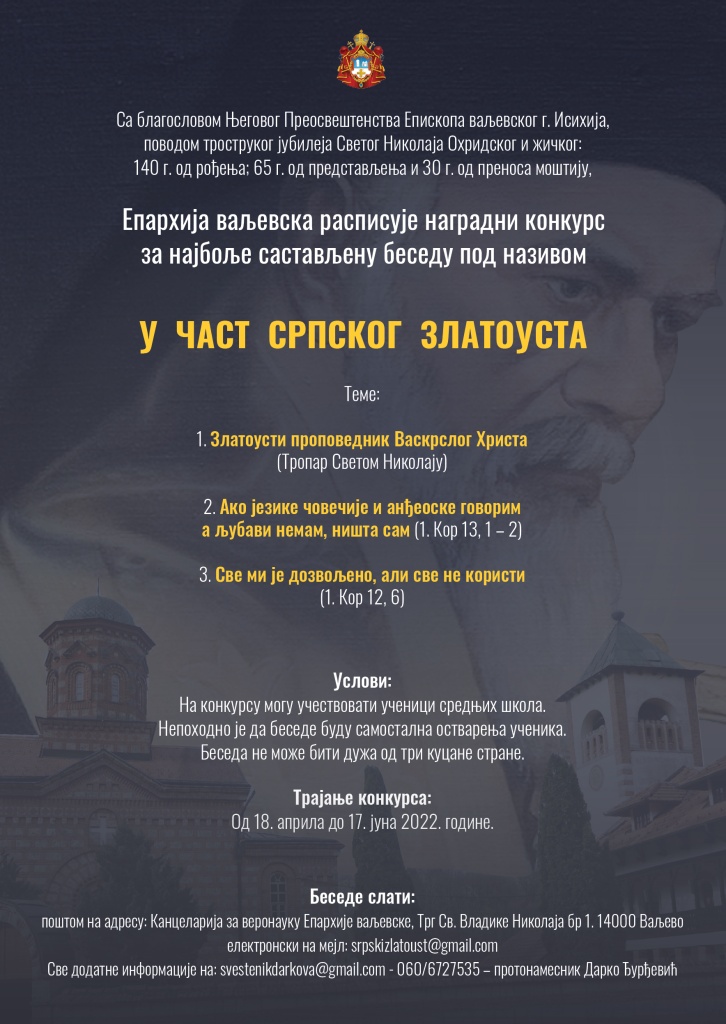 Са благословом Његовог Преосвештенства Епископа ваљевског г. Исихија, поводом троструког јубилеја Светог Николаја Охридског и жичког: 140 г. од рођења; 65 г. од представљења и 30 г. од преноса моштију,

Епархија ваљевска расписује наградни конкурс за најбоље састављену беседу под називом

У ЧАСТ СРПСКОГ ЗЛАТОУСТА

Теме:

1. Златоусти проповедник Васкрслог Христа (Тропар Светом Николају)

2. Ако језике човечије и анђеоске говорим а љубави немам, ништа сам (1. Кор 13, 1 – 2)

3. Све ми је дозвољено, али све не користи (1. Кор 12, 6)

Услови:
На конкурсу могу учествовати ученици средњих школа.
Непоходно је да беседе буду самостална остварења ученика.
Беседа не може бити дужа од три куцане стране.

Трајање конкурса:
Од 18. априла до 17. јуна 2022. године.

Беседе слати:
поштом на адресу: Канцеларија за веронауку Епархије ваљевске, Трг Св. Владике Николаја бр 1. 14000 Ваљево
електронски на мејл: srpskizlatoust@gmail.com
Све додатне информације на: svestenikdarkova@gmail.com - 060/6727535 – протонамесник Дарко Ђурђевић